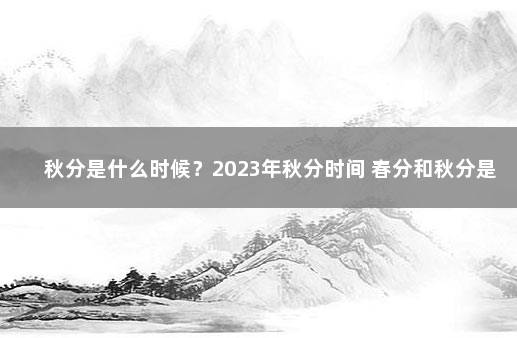 秋分是什么时候？2023年秋分时间 春分和秋分是